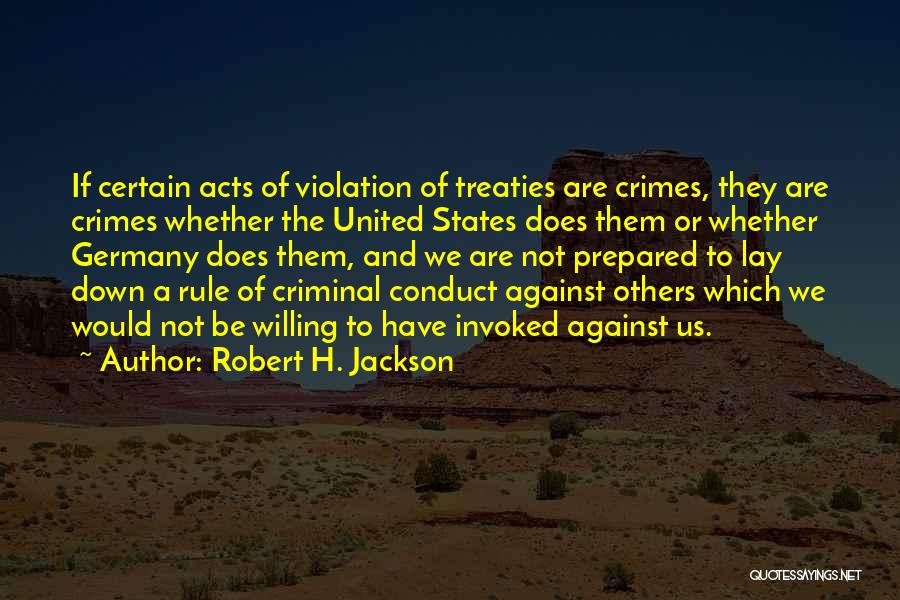 If certain acts of violation of treaties are crimes, they are crimes whether the United States does them or whether Germany does them, and we are not prepared to lay down a rule of criminal conduct against others which we would not be willing to have invoked against us.
~ Author: Robert H. Jackson

QUOTESSAYINGS.NET